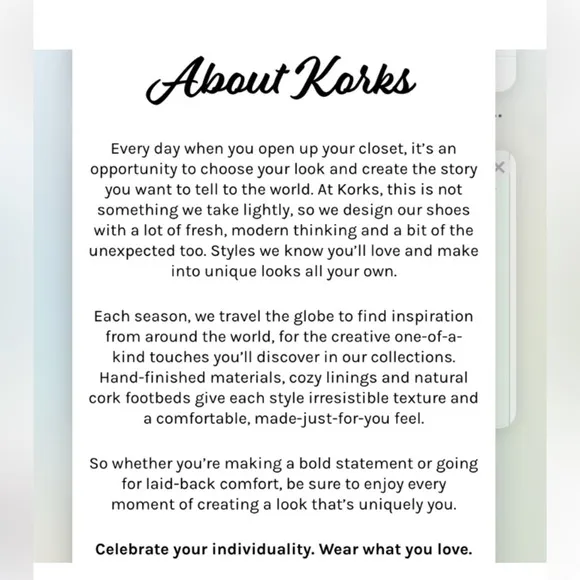 About Korks

Every day when you open up your closet, it's an opportunity to choose your look and create the story you want to tell to the world. At Korks, this is not something we take lightly, so we design our shoes with a lot of fresh, modern thinking and a bit of the unexpected too. Styles we know you'll love and make into unique looks all your own.

Each season, we travel the globe to find inspiration from around the world, for the creative one-of-a-kind touches you'll discover in our collections. Hand-finished materials, cozy linings and natural cork footbeds give each style irresistible texture and a comfortable, made-just-for-you feel.

So whether you're making a bold statement or going for laid-back comfort, be sure to enjoy every moment of creating a look that's uniquely you.

Celebrate your individuality. Wear what you love.